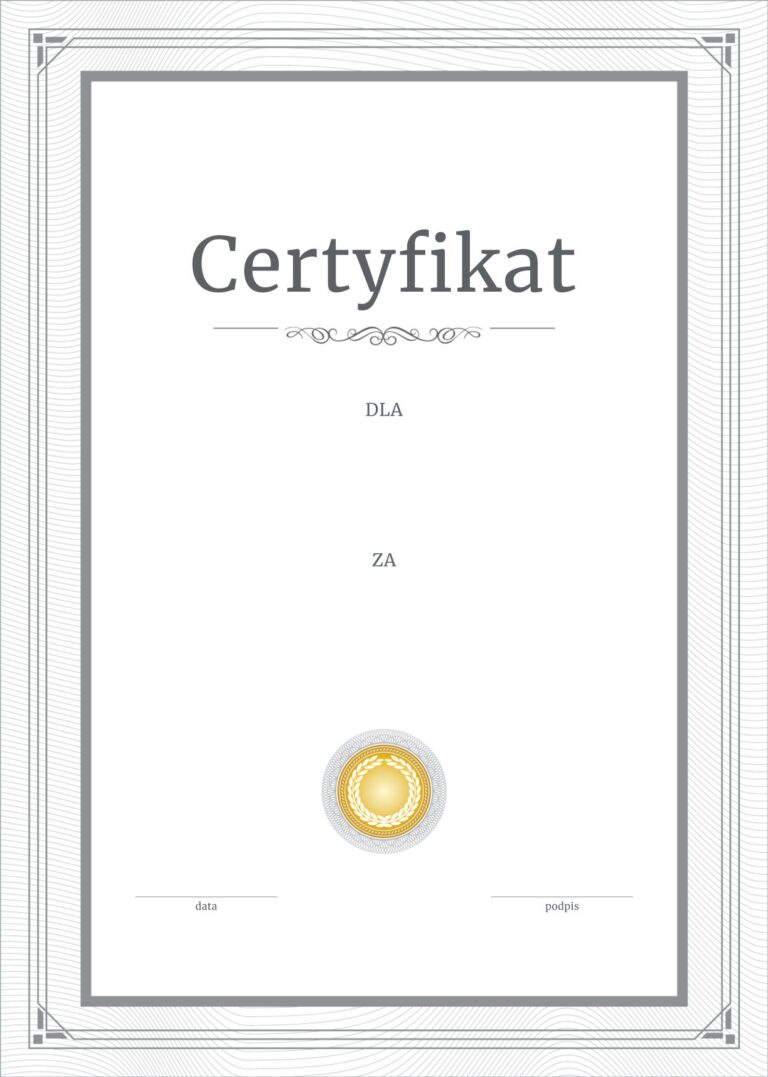 Certyfikat

DLA

ZA

____
data

____
podpis